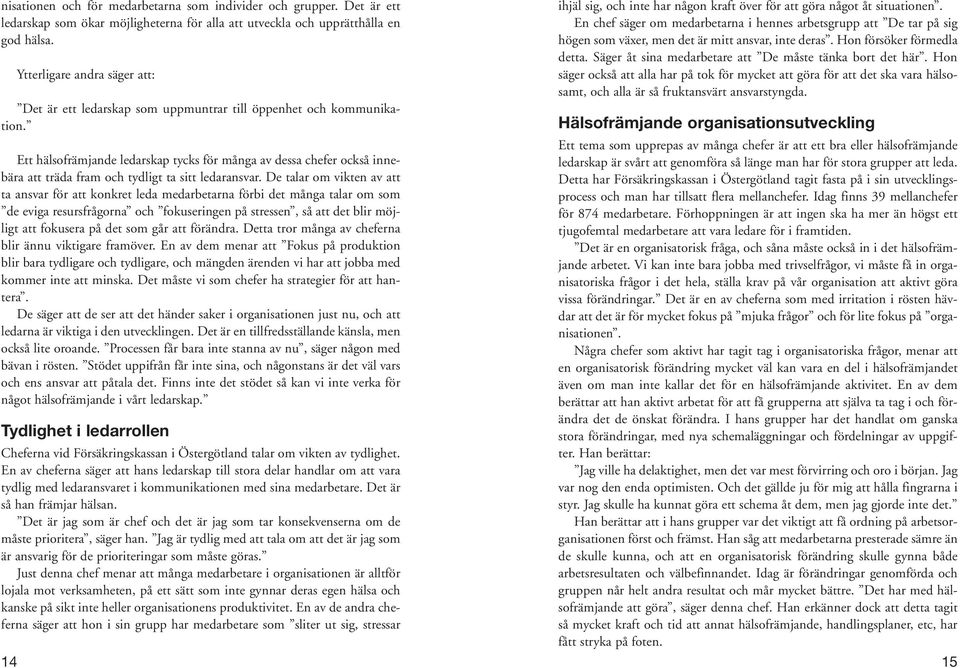 nisationen och för medarbetarna som individer och grupper. Det är ett ledarskap som ökar möjligheterna för alla att utveckla och upprätthålla en god hälsa.

Ytterligare andra säger att:

”Det är ett ledarskap som uppmuntrar till öppenhet och kommunikation.”

Ett hälsofrämjande ledarskap tycks för många av dessa chefer också innebära att träda fram och tydligt ta sitt ledaransvar. De talar om vikten av att ta ansvar för att konkret leda medarbetarna förbi det många talar om som ”de eviga resursfrågorna” och ”fokuseringen på stressen”, så att det blir möjligt att fokusera på det som går att förändra. Detta tror många av cheferna blir ännu viktigare framöver. En av dem menar att ”Fokus på produktion blir bara tydligare och tydligare, och mängden ärenden vi har att jobba med kommer inte att minska. Det måste vi som chefer ha strategier för att hantera”.

De säger att de ser att det händer saker i organisationen just nu, och att ledarna är viktiga i den utvecklingen. Det är en tillfredsställande känsla, men också lite oroande. ”Processen får bara inte stanna av nu”, säger någon med bävan i rösten. ”Stödet uppifrån får inte sina, och någonstans är det väl vars och ens ansvar att påtala det. Finns inte det stödet så kan vi inte verka för något hälsofrämjande i vårt ledarskap.”

Tydlighet i ledarrollen

Cheferna vid Försäkringskassan i Östergötland talar om vikten av tydlighet. En av cheferna säger att hans ledarskap till stora delar handlar om att vara tydlig med ledaransvaret i kommunikationen med sina medarbetare. Det är så han främjar hälsan.

”Det är jag som är chef och det är jag som tar konsekvenserna om de måste prioritera”, säger han. ”Jag är tydlig med att tala om att det är jag som är ansvarig för de prioriteringar som måste göras.”

Just denna chef menar att många medarbetare i organisationen är alltför lojala mot verksamheten, på ett sätt som inte gynnar deras egen hälsa och kanske på sikt inte heller organisationens produktivitet. En av de andra cheferna säger att hon i sin grupp har medarbetare som ”sliter ut sig, stressar

14

ihjäl sig, och inte har någon kraft över för att göra något åt situationen”.

En chef säger om medarbetarna i hennes arbetsgrupp att ”De tar på sig högen som växer, men det är mitt ansvar, inte deras”. Hon försöker förmedla detta. Säger åt sina medarbetare att ”De måste tänka bort det här”. Hon säger också att alla har på tok för mycket att göra för att det ska vara hälsosamt, och alla är så fruktansvärt ansvarstyngda.

Hälsofrämjande organisationsutveckling

Ett tema som upprepas av många chefer är att ett bra eller hälsofrämjande ledarskap är svårt att genomföra så länge man har för stora grupper att leda. Detta har Försäkringskassan i Östergötland tagit fasta på i sin utvecklingsprocess och man har tillsatt flera mellanchefer. Idag finns 39 mellanchefer för 874 medarbetare. Förhoppningen är att ingen ska ha mer än högst ett tjugofemtal medarbetare att vara ledare för i framtiden.

”Det är en organisatorisk fråga, och såna måste också in i det hälsofrämjande arbetet. Vi kan inte bara jobba med trivselfrågor, vi måste få in organisatoriska frågor i det hela, ställa krav på vår organisation att aktivt göra vissa förändringar.” Det är en av cheferna som med irritation i rösten hävdar att det är för mycket fokus på ”mjuka frågor” och för lite fokus på ”organisationen”.

Några chefer som aktivt har tagit tag i organisatoriska frågor, menar att en organisatorisk förändring mycket väl kan vara en del i hälsofrämjandet även om man inte kallar det för en hälsofrämjande aktivitet. En av dem berättar att han aktivt arbetat för att få grupperna att själva ta tag i och förändra det de önskat förändra. I hans grupper har det handlat om ganska stora förändringar, med nya schemaläggningar och fördelningar av uppgifter. Han berättar:

”Jag ville ha delaktighet, men det var mest förvirring och oro i början. Jag var nog den enda optimisten. Och det gällde ju för mig att hålla fingrarna i styr. Jag skulle ha kunnat göra ett schema åt dem, men jag gjorde inte det.”

Han berättar att i hans grupper var det viktigt att få ordning på arbetsorganisationen först och främst. Han såg att medarbetarna presterade sämre än de skulle kunna, och att en organisatorisk förändring skulle gynna både arbetsresultaten och välbefinnandet. Idag är förändringar genomförda och gruppen når helt andra resultat och mår mycket bättre. ”Det har med hälsofrämjande att göra”, säger denna chef. Han erkänner dock att detta tagit så mycket kraft och tid att annat hälsofrämjande, handlingsplaner, etc, har fått stryka på foten.

15